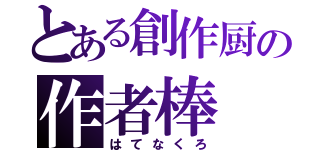 とある創作厨の
作者棒
はてなくろ